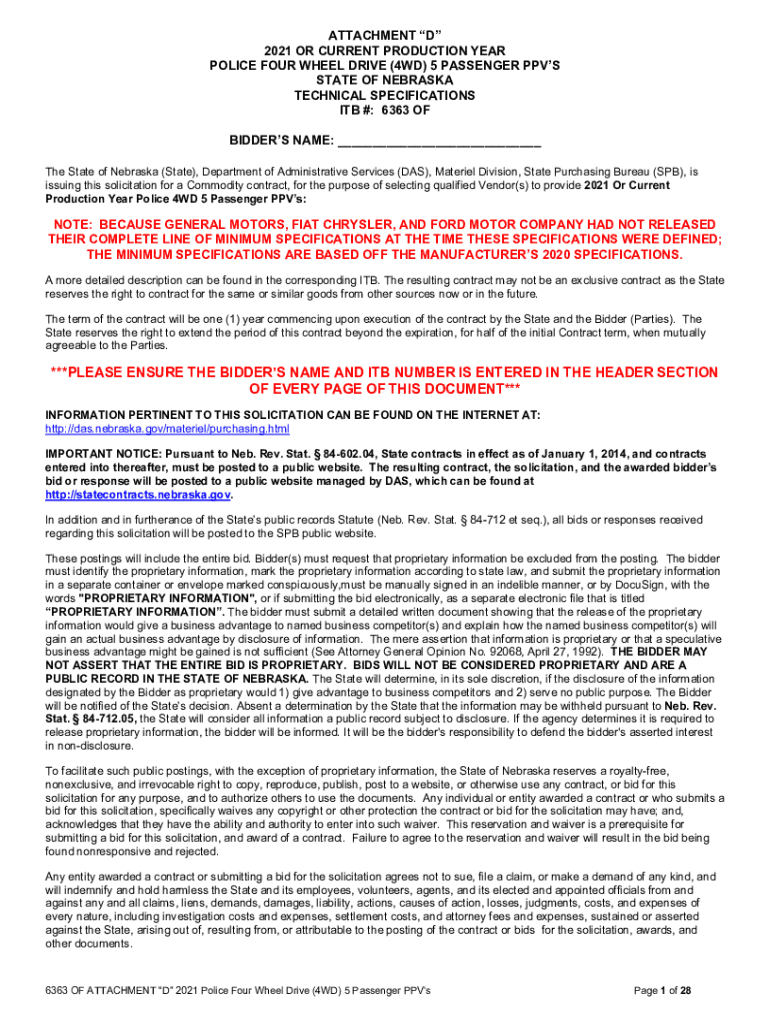 ATTACHMENT “D”
2021 OR CURRENT PRODUCTION YEAR
POLICE FOUR WHEEL DRIVE (4WD) 5 PASSENGER PPV’S
STATE OF NEBRASKA
TECHNICAL SPECIFICATIONS
ITB #: 6363 OF

BIDDER’S NAME: ___________________________

The State of Nebraska (State), Department of Administrative Services (DAS), Materiel Division, State Purchasing Bureau (SPB), is issuing this solicitation for a Commodity contract, for the purpose of selecting qualified Vendor(s) to provide 2021 Or Current Production Year Police 4WD 5 Passenger PPV’s:

NOTE: BECAUSE GENERAL MOTORS, FIAT CHRYSLER, AND FORD MOTOR COMPANY HAD NOT RELEASED THEIR COMPLETE LINE OF MINIMUM SPECIFICATIONS AT THE TIME THESE SPECIFICATIONS WERE DEFINED; THE MINIMUM SPECIFICATIONS ARE BASED OFF THE MANUFACTURER’S 2020 SPECIFICATIONS.

A more detailed description can be found in the corresponding ITB. The resulting contract may not be an exclusive contract as the State reserves the right to contract for the same or similar goods from other sources now or in the future.

The term of the contract will be one (1) year commencing upon execution of the contract by the State and the Bidder (Parties). The State reserves the right to extend the period of this contract beyond the expiration, for half of the initial Contract term, when mutually agreeable to the Parties.

***PLEASE ENSURE THE BIDDER’S NAME AND ITB NUMBER IS ENTERED IN THE HEADER SECTION OF EVERY PAGE OF THIS DOCUMENT***

INFORMATION PERTINENT TO THIS SOLICITATION CAN BE FOUND ON THE INTERNET AT:
http://das.nebraska.gov/materiel/purchasing.html

IMPORTANT NOTICE: Pursuant to Neb. Rev. Stat. § 84-602.04, State contracts in effect as of January 1, 2014, and contracts entered into thereafter, must be posted to a public website. The resulting contract, the solicitation, and the awarded bidder’s bid or response will be posted to a public website managed by DAS, which can be found at http://statecontracts.nebraska.gov.

In addition and in furtherance of the State’s public records Statute (Neb. Rev. Stat. § 84-712 et seq.), all bids or responses received regarding this solicitation will be posted to the SPB public website.

These postings will include the entire bid. Bidder(s) must request that proprietary information be excluded from the posting. The bidder must identify the proprietary information, mark the proprietary information according to state law, and submit the proprietary information in a separate container or envelope marked conspicuously,must be manually signed in an indelible manner, or by DocuSign, with the words "PROPRIETARY INFORMATION", or if submitting the bid electronically, as a separate electronic file that is titled “PROPRIETARY INFORMATION”. The bidder must submit a detailed written document showing that the release of the proprietary information would give a business advantage to named business competitor(s) and explain how the named business competitor(s) will gain an actual business advantage by disclosure of information. The mere assertion that information is proprietary or that a speculative business advantage might be gained is not sufficient (See Attorney General Opinion No. 92068, April 27, 1992). THE BIDDER MAY NOT ASSERT THAT THE ENTIRE BID IS PROPRIETARY. BIDS WILL NOT BE CONSIDERED PROPRIETARY AND ARE A PUBLIC RECORD IN THE STATE OF NEBRASKA. The State will determine, in its sole discretion, if the disclosure of the information designated by the Bidder as proprietary would 1) give advantage to business competitors and 2) serve no public purpose. The Bidder will be notified of the State’s decision. Absent a determination by the State that the information may be withheld pursuant to Neb. Rev. Stat. § 84-712.05, the State will consider all information a public record subject to disclosure. If the agency determines it is required to release proprietary information, the bidder will be informed. It will be the bidder's responsibility to defend the bidder's asserted interest in non-disclosure.

To facilitate such public postings, with the exception of proprietary information, the State of Nebraska reserves a royalty-free, nonexclusive, and irrevocable right to copy, reproduce, publish, post to a website, or otherwise use any contract, or bid for this solicitation for any purpose, and to authorize others to use the documents. Any individual or entity awarded a contract or who submits a bid for this solicitation, specifically waives any copyright or other protection the contract or bid for the solicitation may have; and, acknowledges that they have the ability and authority to enter into such waiver. This reservation and waiver is a prerequisite for submitting a bid for this solicitation, and award of a contract. Failure to agree to the reservation and waiver will result in the bid being found nonresponsive and rejected.

Any entity awarded a contract or submitting a bid for the solicitation agrees not to sue, file a claim, or make a demand of any kind, and will indemnify and hold harmless the State and its employees, volunteers, agents, and its elected and appointed officials from and against any and all claims, liens, demands, damages, liability, actions, causes of action, losses, judgments, costs, and expenses of every nature, including investigation costs and expenses, settlement costs, and attorney fees and expenses, sustained or asserted against the State, arising out of, resulting from, or attributable to the posting of the contract or bids for the solicitation, awards, and other documents.

6363 OF ATTACHMENT "D" 2021 Police Four Wheel Drive (4WD) 5 Passenger PPV's
Page 1 of 28